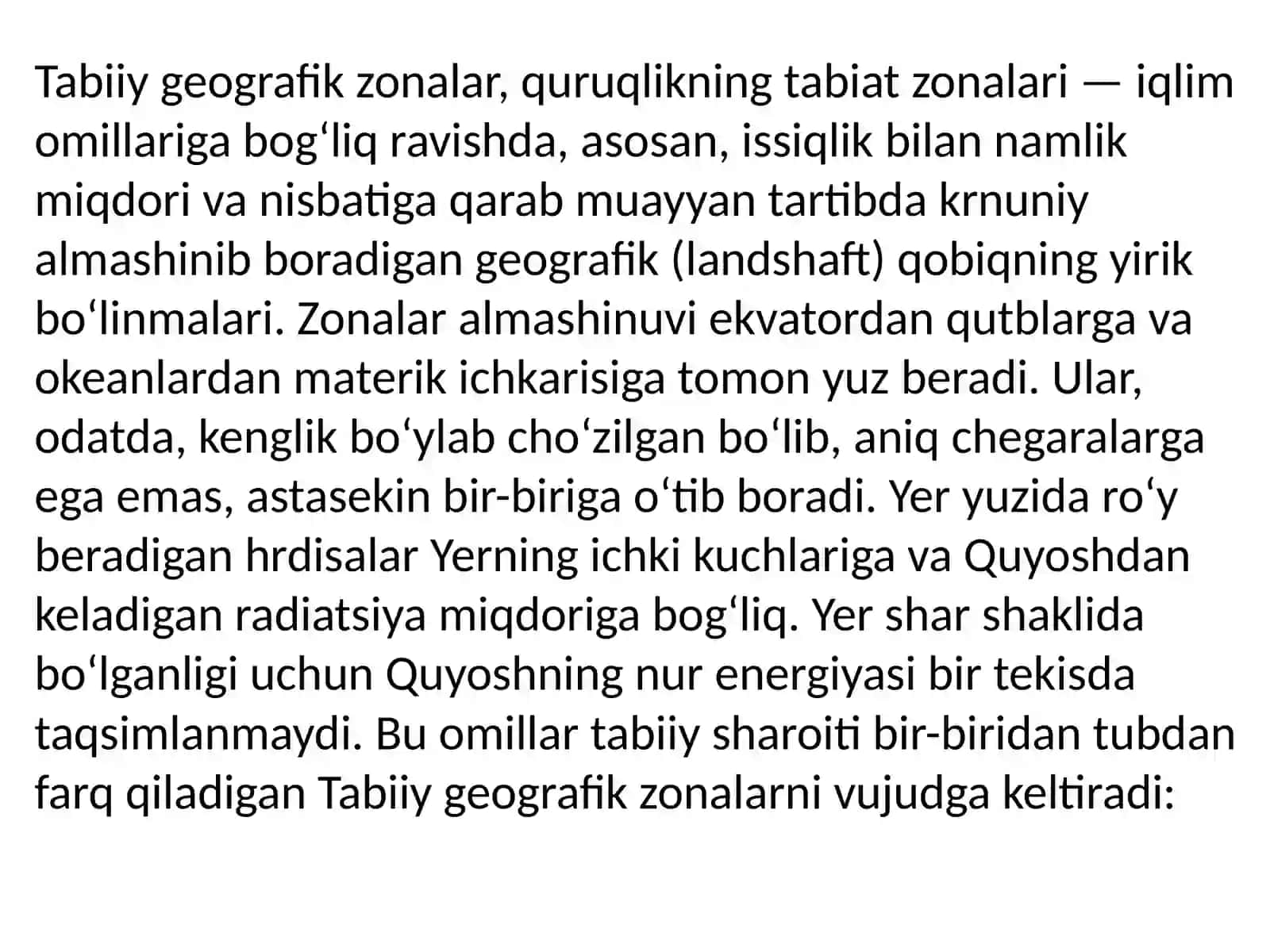 Tabiiy geografik zonalar, quruqlikning tabiat zonalari — iqlim omillariga bogʻliq ravishda, asosan, issiqlik bilan namlik miqdori va nisbatiga qarab muayyan tartibda krnuniy almashinib boradigan geografik (landshaft) qobiqning yirik boʻlinmalari. Zonalar almashinuvi ekvatordan qutblarga va okeanlardan materik ichkarisiga tomon yuz beradi. Ular, odatda, kenglik boʻylab choʻzilgan boʻlib, aniq chegaralarga ega emas, astasekin bir-biriga oʻtib boradi. Yer yuzida roʻy beradigan hrdisalar Yerning ichki kuchlariga va Quyoshdan keladigan radiatsiya miqdoriga bogʻliq. Yer shar shaklida boʻlganligi uchun Quyoshning nur energiyasi bir tekisda taqsimlanmaydi. Bu omillar tabiiy sharoiti bir-biridan tubdan farq qiladigan Tabiiy geografik zonalarni vujudga keltiradi: